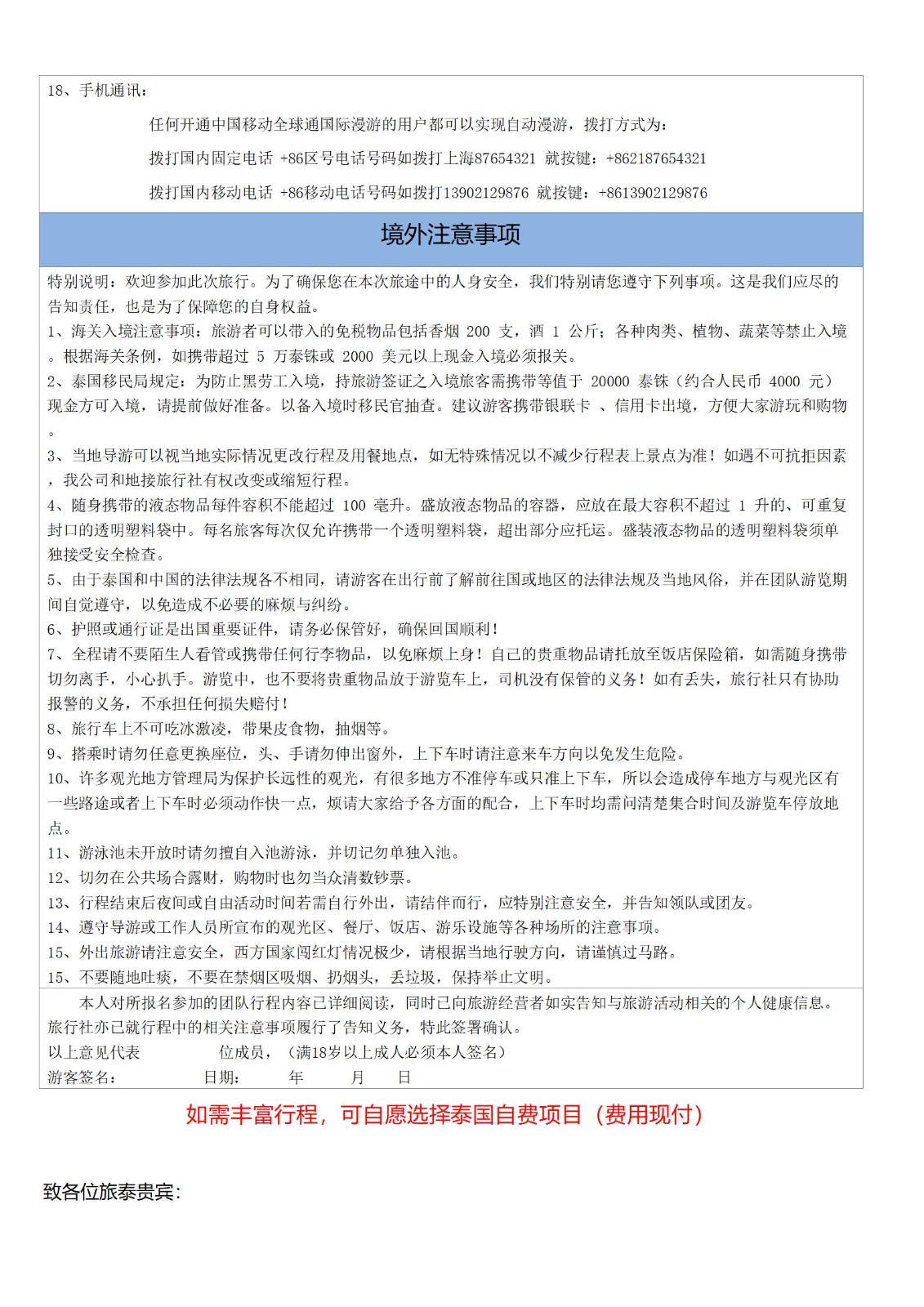 18、手机通讯：

任何开通中国移动全球通国际漫游的用户都可以实现自动漫游，拨打方式为：

拨打国内固定电话 +86区号电话号码如拨打上海87654321 就按键：+862187654321

拨打国内移动电话 +86移动电话号码如拨打13902129876 就按键：+8613902129876

境外注意事项

特别说明：欢迎参加此次旅行。为了确保您在本次旅途中的人身安全，我们特别请您遵守下列事项。这是我们应尽的告知责任，也是为了保障您的自身权益。
1、海关入境注意事项：旅游者可以带入的免税物品包括香烟 200 支，酒 1 公斤；各种肉类、植物、蔬菜等禁止入境。根据海关条例，如携带超过 5 万泰铢或 2000 美元以上现金入境必须报关。
2、泰国移民局规定：为防止黑劳工入境，持旅游签证之入境旅客需携带等值于 20000 泰铢（约合人民币 4000 元）现金方可入境，请提前做好准备。以备入境时移民官抽查。建议游客携带银联卡 、信用卡出境，方便大家游玩和购物。
3、当地导游可以视当地实际情况更改行程及用餐地点，如无特殊情况以不减少行程表上景点为准！如遇不可抗拒因素，我公司和地接旅行社有权改变或缩短行程。
4、随身携带的液态物品每件容积不能超过 100 毫升。盛放液态物品的容器，应放在最大容积不超过 1 升的、可重复封口的透明塑料袋中。每名旅客每次仅允许携带一个透明塑料袋，超出部分应托运。盛装液态物品的透明塑料袋须单独接受安全检查。
5、由于泰国和中国的法律法规各不相同，请游客在出行前了解前往国或地区的法律法规及当地风俗，并在团队游览期间自觉遵守，以免造成不必要的麻烦与纠纷。
6、护照或通行证是出国重要证件，请务必保管好，确保回国顺利！
7、全程请不要陌生人看管或携带任何行李物品，以免麻烦上身！自己的贵重物品请托放至饭店保险箱，如需随身携带切勿离手，小心扒手。游览中，也不要将贵重物品放于游览车上，司机没有保管的义务！如有丢失，旅行社只有协助报警的义务，不承担任何损失赔付！
8、旅行车上不可吃冰激凌，带果皮食物，抽烟等。
9、搭乘时请勿任意更换座位，头、手请勿伸出窗外，上下车时请注意来车方向以免发生危险。
10、许多观光地方管理局为保护长远性的观光，有很多地方不准停车或只准上下车，所以会造成停车地方与观光区有一些路途或者上下车时必须动作快一点，烦请大家给予各方面的配合，上下车时均需问清楚集合时间及游览车停放地点。
11、游泳池未开放时请勿擅自入池游泳，并切记勿单独入池。
12、切勿在公共场合露财，购物时也勿当众清数钞票。
13、行程结束后夜间或自由活动时间若需自行外出，请结伴而行，应特别注意安全，并告知领队或团友。
14、遵守导游或工作人员所宣布的观光区、餐厅、饭店、游乐设施等各种场所的注意事项。
15、外出旅游请注意安全，西方国家闯红灯情况极少，请根据当地行驶方向，请谨慎过马路。
15、不要随地吐痰，不要在禁烟区吸烟、扔烟头，丢垃圾，保持举止文明。

本人对所报名参加的团队行程内容已详细阅读，同时已向旅游经营者如实告知与旅游活动相关的个人健康信息。旅行社亦已就行程中的相关注意事项履行了告知义务，特此签署确认。
以上意见代表 位成员，（满18岁以上成人必须本人签名）
游客签名： 日期： 年 月 日

如需丰富行程，可自愿选择泰国自费项目（费用现付）

致各位旅泰贵宾：